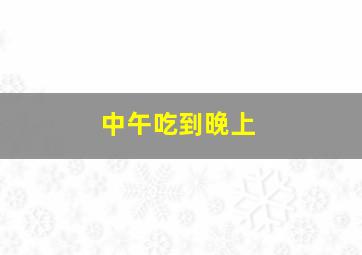 中午吃到晚上